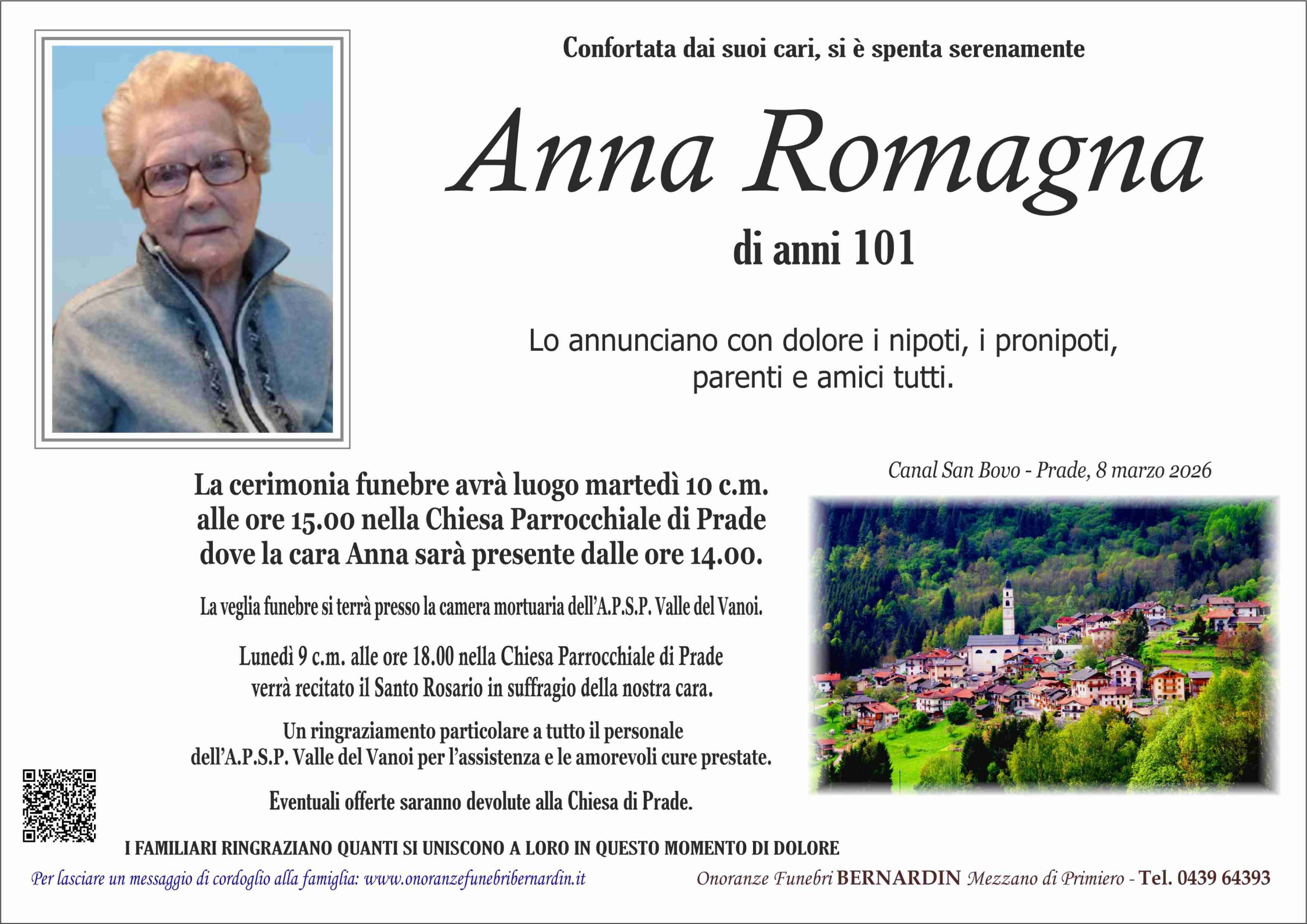 Confortata dai suoi cari, si è spenta serenamente

Anna Romagna

di anni 101

Lo annunciano con dolore i nipoti, i pronipoti, parenti e amici tutti.

Canal San Bovo - Prade, 8 marzo 2026

La cerimonia funebre avrà luogo martedì 10 c.m. alle ore 15.00 nella Chiesa Parrocchiale di Prade dove la cara Anna sarà presente dalle ore 14.00.

La veglia funebre si terrà presso la camera mortuaria dell'A.P.S.P. Valle del Vanoi.

Lunedì 9 c.m. alle ore 18.00 nella Chiesa Parrocchiale di Prade verrà recitato il Santo Rosario in suffragio della nostra cara.

Un ringraziamento particolare a tutto il personale dell'A.P.S.P. Valle del Vanoi per l'assistenza e le amorevoli cure prestate.

Eventuali offerte saranno devolute alla Chiesa di Prade.

I FAMILIARI RINGRAZIANO QUANTI SI UNISCONO A LORO IN QUESTO MOMENTO DI DOLORE

Per lasciare un messaggio di cordoglio alla famiglia: www.onoranzefunebribernardin.it

Onoranze Funebri BERNARDIN Mezzano di Primiero - Tel. 0439 64393